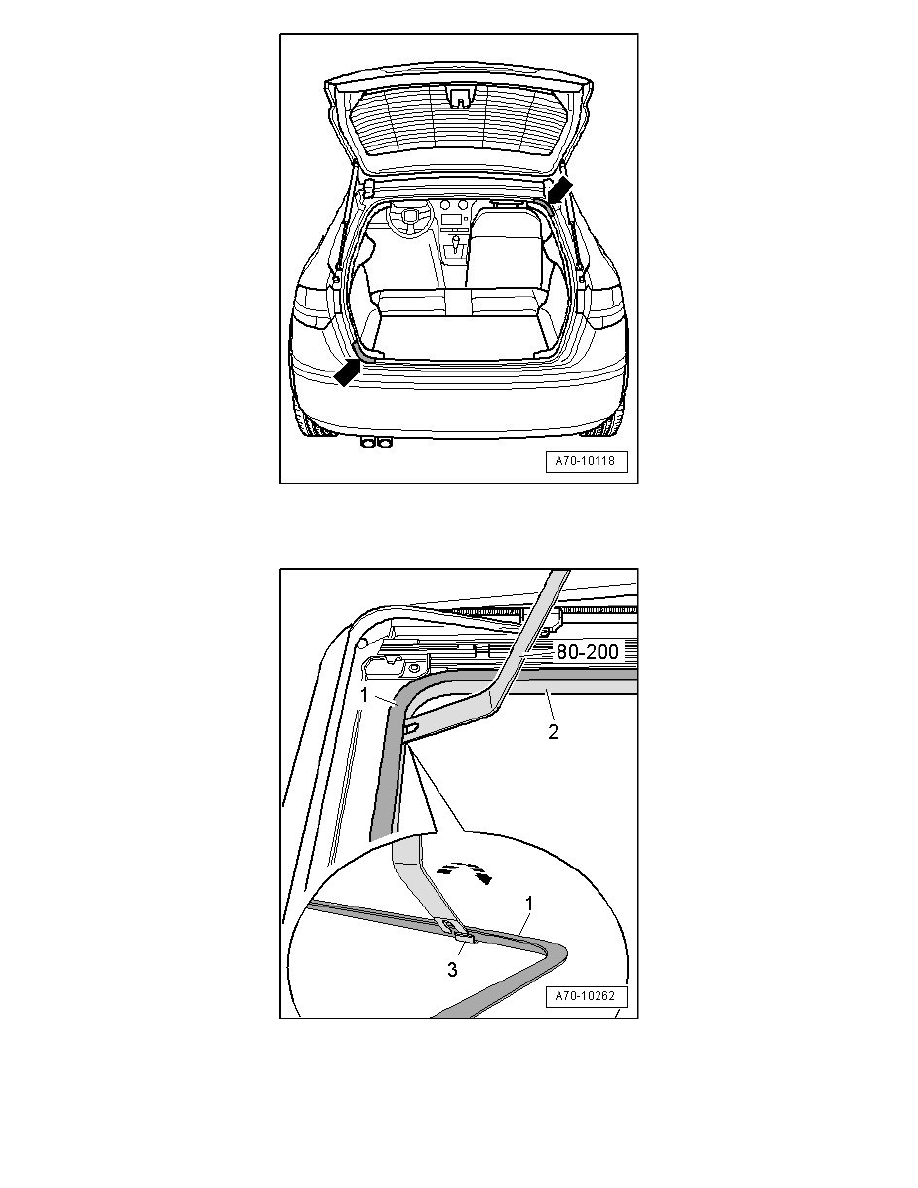 A70-10118

80-200
1
2
1
3
A70-10262